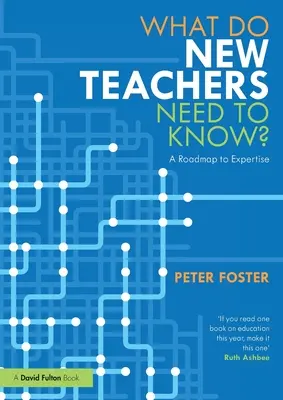 WHAT DO NEW TEACHERS NEED TO KNOW?

A Roadmap to Expertise

PETER FOSTER

'If you read one book on education this year, make it this one'
Ruth Ashbee

A David Fulton Book